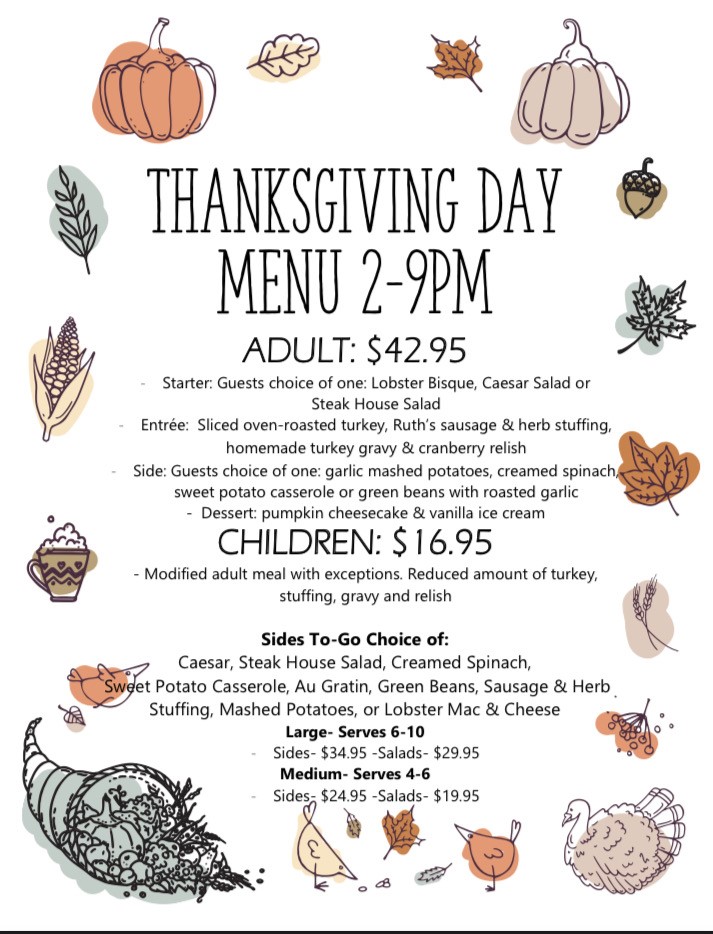 THANKSGIVING DAY MENU 2-9PM

ADULT: $42.95

- Starter: Guests choice of one: Lobster Bisque, Caesar Salad or Steak House Salad
- Entrée: Sliced oven-roasted turkey, Ruth's sausage & herb stuffing, homemade turkey gravy & cranberry relish
- Side: Guests choice of one: garlic mashed potatoes, creamed spinach, sweet potato casserole or green beans with roasted garlic
- Dessert: pumpkin cheesecake & vanilla ice cream

CHILDREN: $16.95

- Modified adult meal with exceptions. Reduced amount of turkey, stuffing, gravy and relish

Sides To-Go Choice of:
Caesar, Steak House Salad, Creamed Spinach, Sweet Potato Casserole, Au Gratin, Green Beans, Sausage & Herb Stuffing, Mashed Potatoes, or Lobster Mac & Cheese

Large- Serves 6-10
- Sides- $34.95 -Salads- $29.95

Medium- Serves 4-6
- Sides- $24.95 -Salads- $19.95